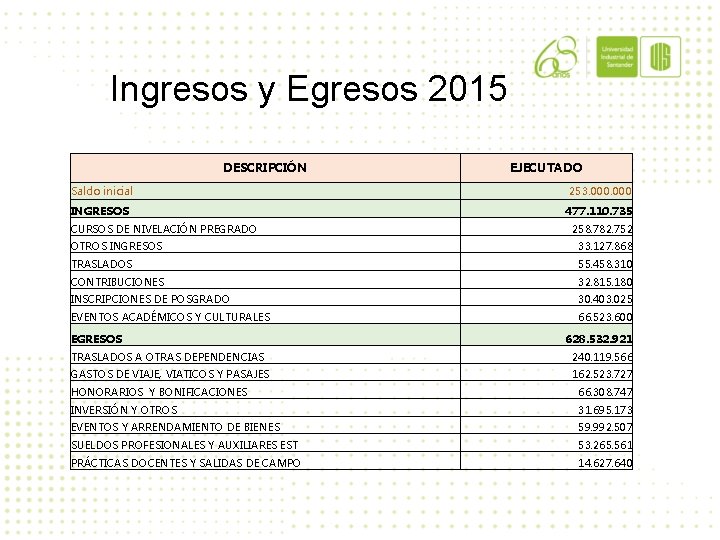 68 años

Universidad Industrial de Santander

UIS

Ingresos y Egresos 2015

| DESCRIPCIÓN | EJECUTADO |
|---|---|
| Saldo inicial | 253.000.000 |
| INGRESOS | 477.110.735 |
| CURSOS DE NIVELACIÓN PREGRADO | 258.782.752 |
| OTROS INGRESOS | 33.127.868 |
| TRASLADOS | 55.458.310 |
| CONTRIBUCIONES | 32.815.180 |
| INSCRIPCIONES DE POSGRADO | 30.403.025 |
| EVENTOS ACADÉMICOS Y CULTURALES | 66.523.600 |
| EGRESOS | 628.532.921 |
| TRASLADOS A OTRAS DEPENDENCIAS | 240.119.566 |
| GASTOS DE VIAJE, VIATICOS Y PASAJES | 162.523.727 |
| HONORARIOS Y BONIFICACIONES | 66.308.747 |
| INVERSIÓN Y OTROS | 31.695.173 |
| EVENTOS Y ARRENDAMIENTO DE BIENES | 59.992.507 |
| SUELDOS PROFESIONALES Y AUXILIARES EST | 53.265.561 |
| PRÁCTICAS DOCENTES Y SALIDAS DE CAMPO | 14.627.640 |